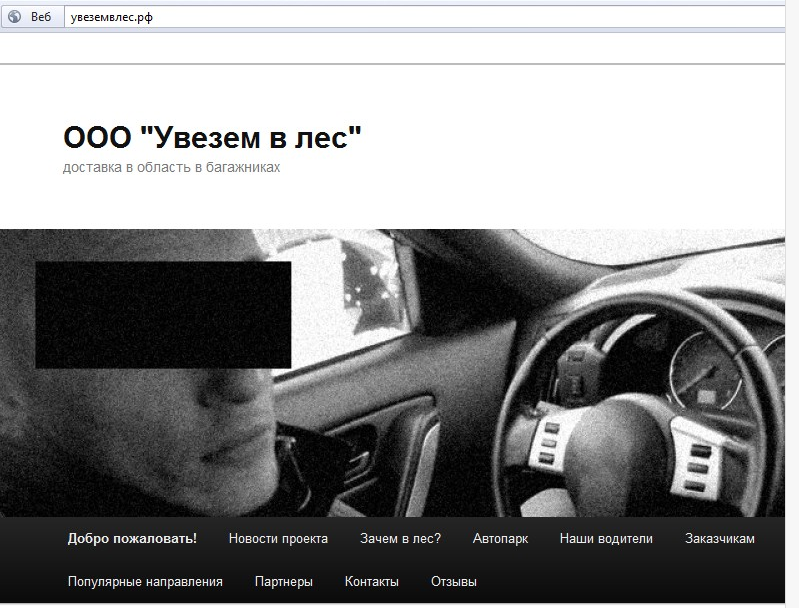 Веб увеземвлес.рф

ООО "Увезем в лес"
доставка в область в багажниках

Добро пожаловать! Новости проекта Зачем в лес? Автопарк Наши водители Заказчикам
Популярные направления Партнеры Контакты Отзывы